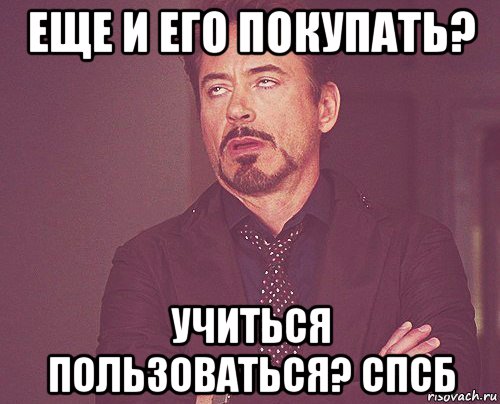 ЕЩЕ И ЕГО ПОКУПАТЬ?

УЧИТЬСЯ ПОЛЬЗОВАТЬСЯ? СПСБ

risovach.ru